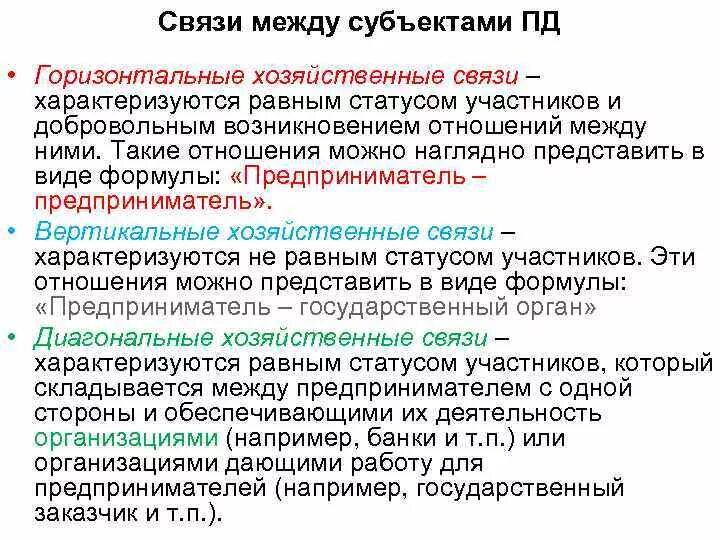 Связи между субъектами ПД

• Горизонтальные хозяйственные связи – характеризуются равным статусом участников и добровольным возникновением отношений между ними. Такие отношения можно наглядно представить в виде формулы: «Предприниматель – предприниматель».

• Вертикальные хозяйственные связи – характеризуются не равным статусом участников. Эти отношения можно представить в виде формулы: «Предприниматель – государственный орган»

• Диагональные хозяйственные связи – характеризуются равным статусом участников, который складывается между предпринимателем с одной стороны и обеспечивающими их деятельность организациями (например, банки и т.п.) или организациями дающими работу для предпринимателей (например, государственный заказчик и т.п.).